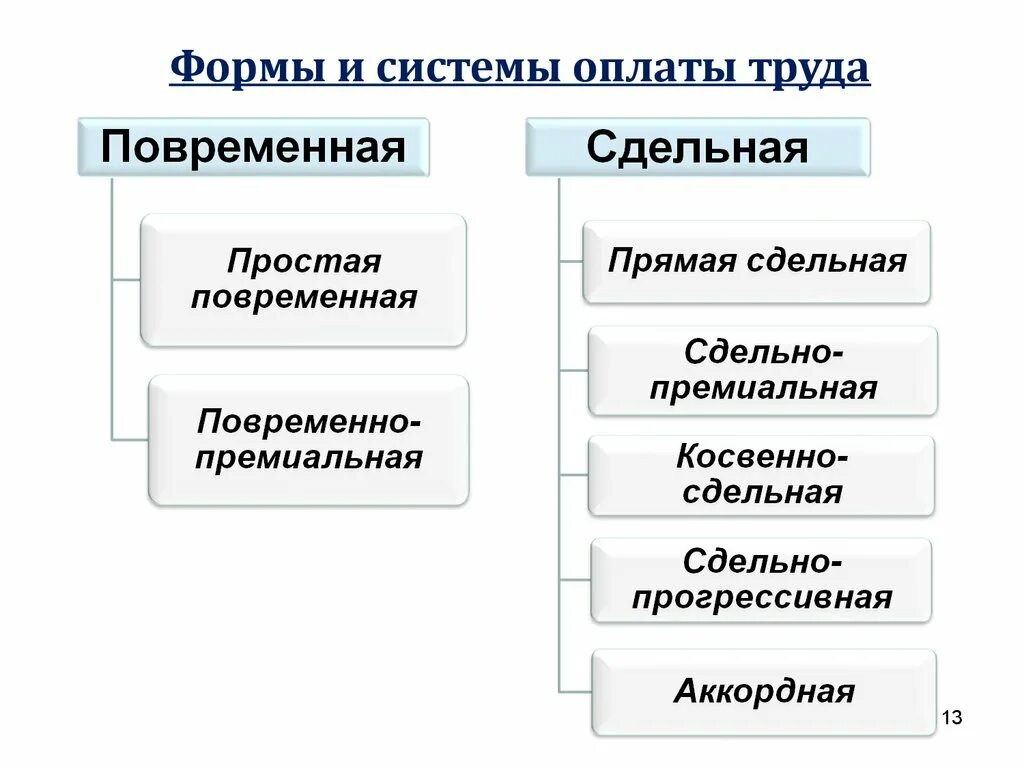 Формы и системы оплаты труда

Повременная

Простая повременная

Повременно-премиальная

Сдельная

Прямая сдельная

Сдельно-премиальная

Косвенно-сдельная

Сдельно-прогрессивная

Аккордная

13